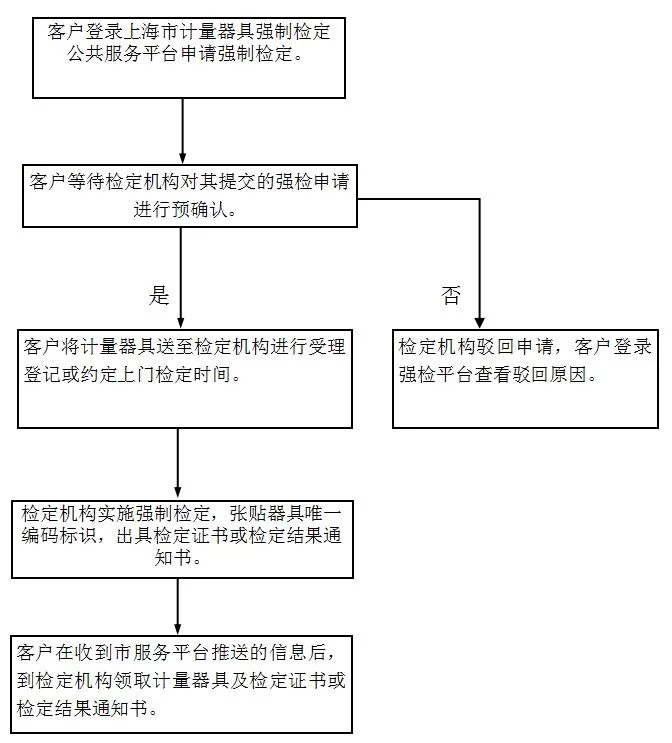 客户登录上海市计量器具强制检定公共服务平台申请强制检定。

客户等待检定机构对其提交的强检申请进行预确认。

是

否

客户将计量器具送至检定机构进行受理登记或约定上门检定时间。

检定机构驳回申请，客户登录强检平台查看驳回原因。

检定机构实施强制检定，张贴器具唯一编码标识，出具检定证书或检定结果通知书。

客户在收到市服务平台推送的信息后，到检定机构领取计量器具及检定证书或检定结果通知书。